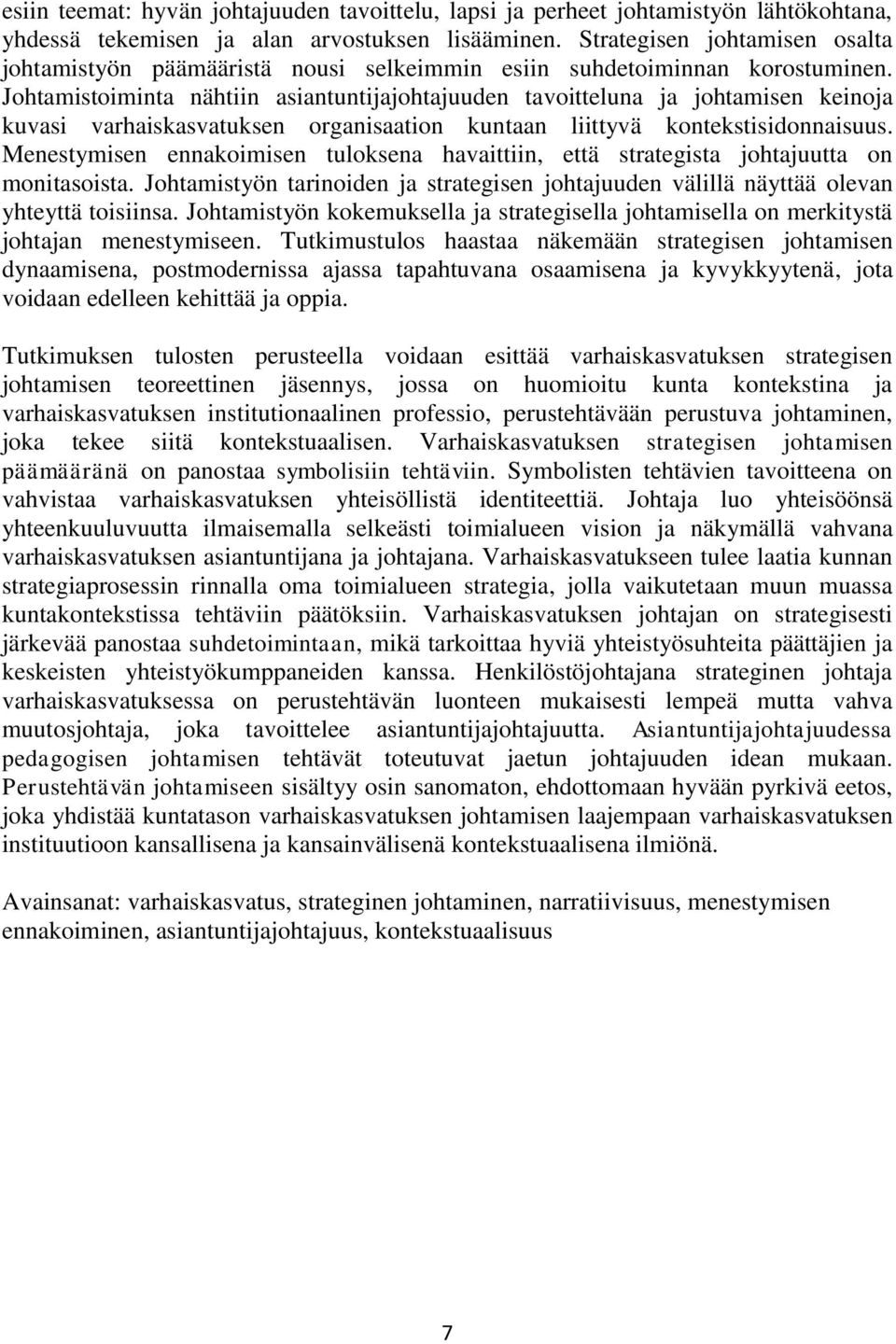 esiin teemat: hyvän johtajuuden tavoittelu, lapsi ja perheet johtamistyön lähtökohtana, yhdessä tekemisen ja alan arvostuksen lisääminen. Strategisen johtamisen osalta johtamistyön päämääristä nousi selkeimmin esiin suhdetoiminnan korostuminen. Johtamistoiminta nähtiin asiantuntijajohtajuuden tavoitteluna ja johtamisen keinoja kuvasi varhaiskasvatuksen organisaation kuntaan liittyvä kontekstisidonnaisuus. Menestymisen ennakoimisen tuloksena havaittiin, että strategista johtajuutta on monitasoista. Johtamistyön tarinoiden ja strategisen johtajuuden välillä näyttää olevan yhteyttä toisiinsa. Johtamistyön kokemuksella ja strategisella johtamisella on merkitystä johtajan menestymiseen. Tutkimustulos haastaa näkemään strategisen johtamisen dynaamisena, postmodernissa ajassa tapahtuvana osaamisena ja kyvykkyytenä, jota voidaan edelleen kehittää ja oppia.

Tutkimuksen tulosten perusteella voidaan esittää varhaiskasvatuksen strategisen johtamisen teoreettinen jäsennys, jossa on huomioitu kunta kontekstina ja varhaiskasvatuksen institutionaalinen professio, perustehtävään perustuva johtaminen, joka tekee siitä kontekstuaalisen. Varhaiskasvatuksen strategisen johtamisen päämääränä on panostaa symbolisiin tehtäviin. Symbolisten tehtävien tavoitteena on vahvistaa varhaiskasvatuksen yhteisöllistä identiteettiä. Johtaja luo yhteisöönsä yhteenkuuluvuutta ilmaisemalla selkeästi toimialueen vision ja näkymällä vahvana varhaiskasvatuksen asiantuntijana ja johtajana. Varhaiskasvatukseen tulee laatia kunnan strategiaprosessin rinnalla oma toimialueen strategia, jolla vaikutetaan muun muassa kuntakontekstissa tehtäviin päätöksiin. Varhaiskasvatuksen johtajan on strategisesti järkevää panostaa suhdetoimintaan, mikä tarkoittaa hyviä yhteistyösuhteita päättäjien ja keskeisten yhteistyökumppaneiden kanssa. Henkilöstöjohtajana strateginen johtaja varhaiskasvatuksessa on perustehtävän luonteen mukaisesti lempeä mutta vahva muutosjohtaja, joka tavoittelee asiantuntijajohtajuutta. Asiantuntijajohtajuudessa pedagogisen johtamisen tehtävät toteutuvat jaetun johtajuuden idean mukaan. Perustehtävän johtamiseen sisältyy osin sanomaton, ehdottomaan hyvään pyrkivä eetos, joka yhdistää kuntatason varhaiskasvatuksen johtamisen laajempaan varhaiskasvatuksen instituutioon kansallisena ja kansainvälisenä kontekstuaalisena ilmiönä.

Avainsanat: varhaiskasvatus, strateginen johtaminen, narratiivisuus, menestymisen ennakoiminen, asiantuntijajohtajuus, kontekstuaalisuus

7